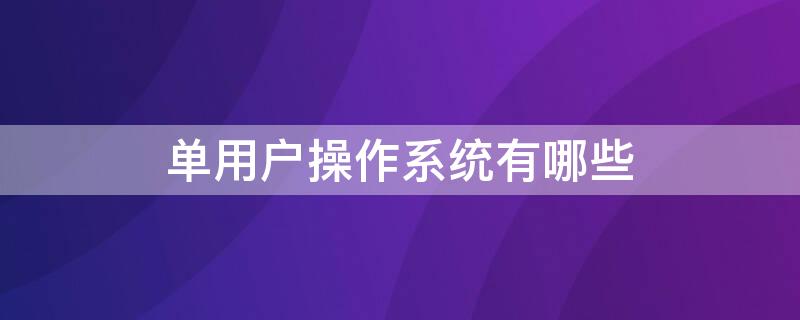 单用户操作系统有哪些